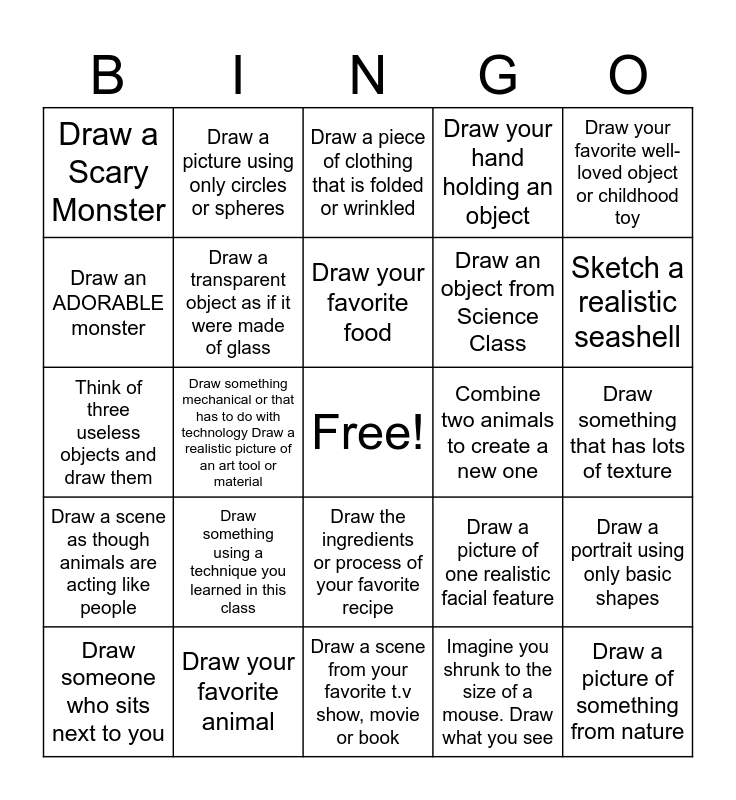 | B | I | N | G | O |
|---|---|---|---|---|
| Draw a Scary Monster | Draw a picture using only circles or spheres | Draw a piece of clothing that is folded or wrinkled | Draw your hand holding an object | Draw your favorite well-loved object or childhood toy |
| Draw an ADORABLE monster | Draw a transparent object as if it were made of glass | Draw your favorite food | Draw an object from Science Class | Sketch a realistic seashell |
| Think of three useless objects and draw them | Draw something mechanical or that has to do with technology Draw a realistic picture of an art tool or material | Free! | Combine two animals to create a new one | Draw something that has lots of texture |
| Draw a scene as though animals are acting like people | Draw something using a technique you learned in this class | Draw the ingredients or process of your favorite recipe | Draw a picture of one realistic facial feature | Draw a portrait using only basic shapes |
| Draw someone who sits next to you | Draw your favorite animal | Draw a scene from your favorite t.v show, movie or book | Imagine you shrunk to the size of a mouse. Draw what you see | Draw a picture of something from nature |